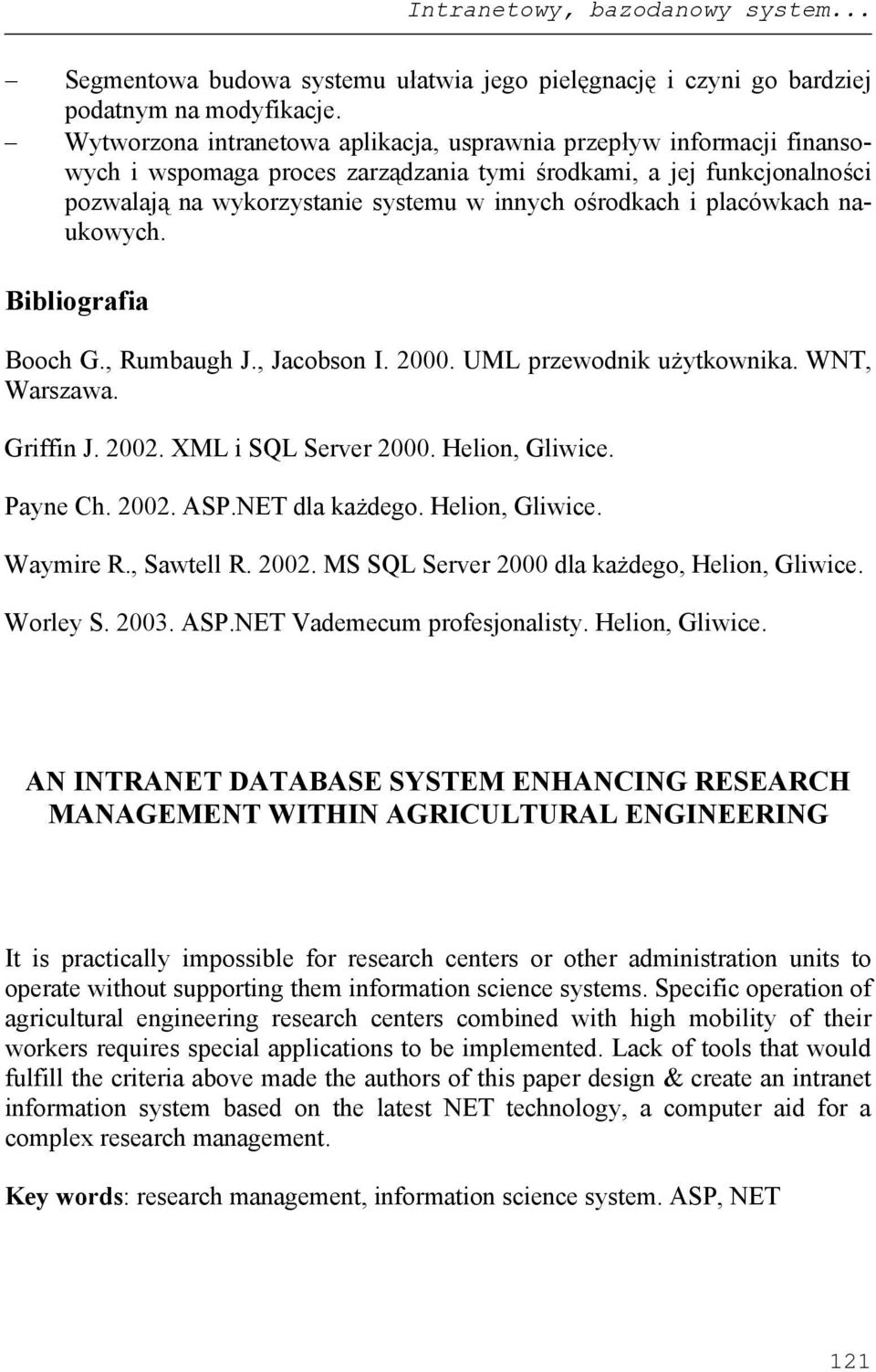 Intranetowy, bazodanowy system...

– Segmentowa budowa systemu ułatwia jego pielęgnację i czyni go bardziej podatnym na modyfikacje.

– Wytworzona intranetowa aplikacja, usprawnia przepływ informacji finansowych i wspomaga proces zarządzania tymi środkami, a jej funkcjonalności pozwalają na wykorzystanie systemu w innych ośrodkach i placówkach naukowych.

Bibliografia

Booch G., Rumbaugh J., Jacobson I. 2000. UML przewodnik użytkownika. WNT, Warszawa.

Griffin J. 2002. XML i SQL Server 2000. Helion, Gliwice.

Payne Ch. 2002. ASP.NET dla każdego. Helion, Gliwice.

Waymire R., Sawtell R. 2002. MS SQL Server 2000 dla każdego, Helion, Gliwice.

Worley S. 2003. ASP.NET Vademecum profesjonalisty. Helion, Gliwice.

AN INTRANET DATABASE SYSTEM ENHANCING RESEARCH MANAGEMENT WITHIN AGRICULTURAL ENGINEERING

It is practically impossible for research centers or other administration units to operate without supporting them information science systems. Specific operation of agricultural engineering research centers combined with high mobility of their workers requires special applications to be implemented. Lack of tools that would fulfill the criteria above made the authors of this paper design & create an intranet information system based on the latest NET technology, a computer aid for a complex research management.

Key words: research management, information science system. ASP, NET

121